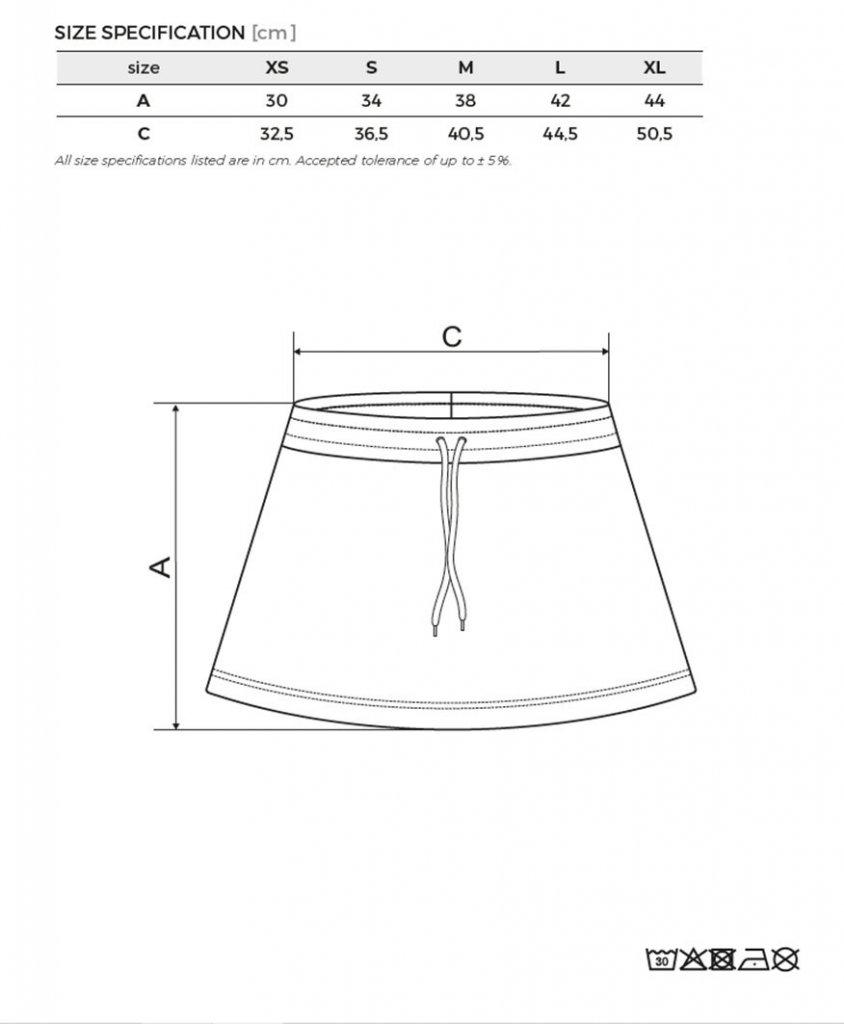 SIZE SPECIFICATION [cm]

| size | XS | S | M | L | XL |
|---|---|---|---|---|---|
| A | 30 | 34 | 38 | 42 | 44 |
| C | 32,5 | 36,5 | 40,5 | 44,5 | 50,5 |

All size specifications listed are in cm. Accepted tolerance of up to ± 5%.

C

A

30